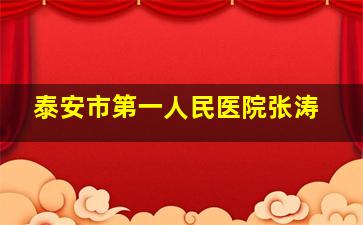 泰安市第一人民医院张涛